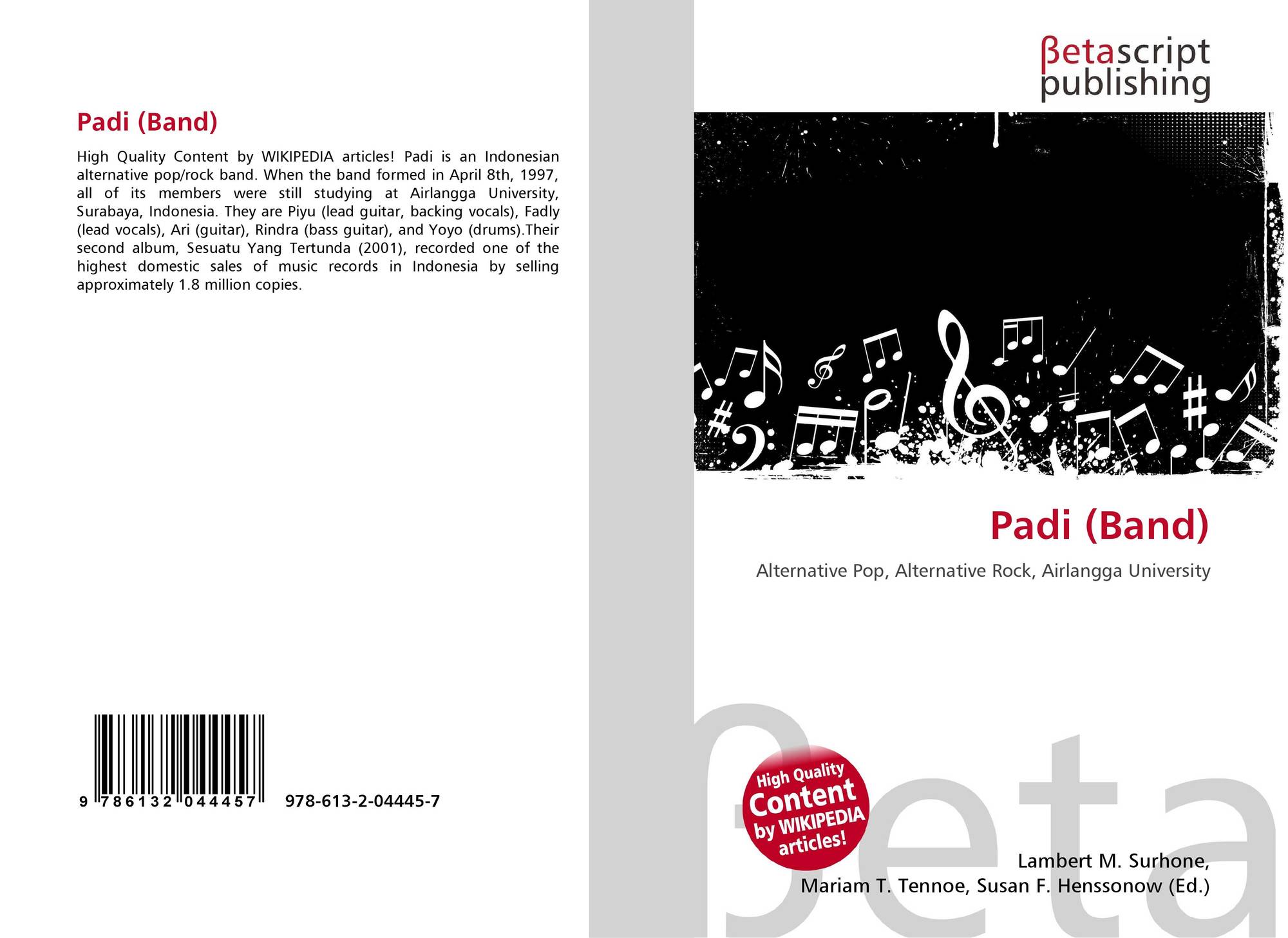 Padi (Band)

High Quality Content by WIKIPEDIA articles! Padi is an Indonesian alternative pop/rock band. When the band formed in April 8th, 1997, all of its members were still studying at Airlangga University, Surabaya, Indonesia. They are Piyu (lead guitar, backing vocals), Fadly (lead vocals), Ari (guitar), Rindra (bass guitar), and Yoyo (drums).Their second album, Sesuatu Yang Tertunda (2001), recorded one of the highest domestic sales of music records in Indonesia by selling approximately 1.8 million copies.

9 786132 044457 978-613-2-04445-7

βetascript
publishing

Padi (Band)

Alternative Pop, Alternative Rock, Airlangga University

High Quality
Content
by WIKIPEDIA
articles!

Lambert M. Surhone,
Mariam T. Tennoe, Susan F. Henssonow (Ed.)

βeta